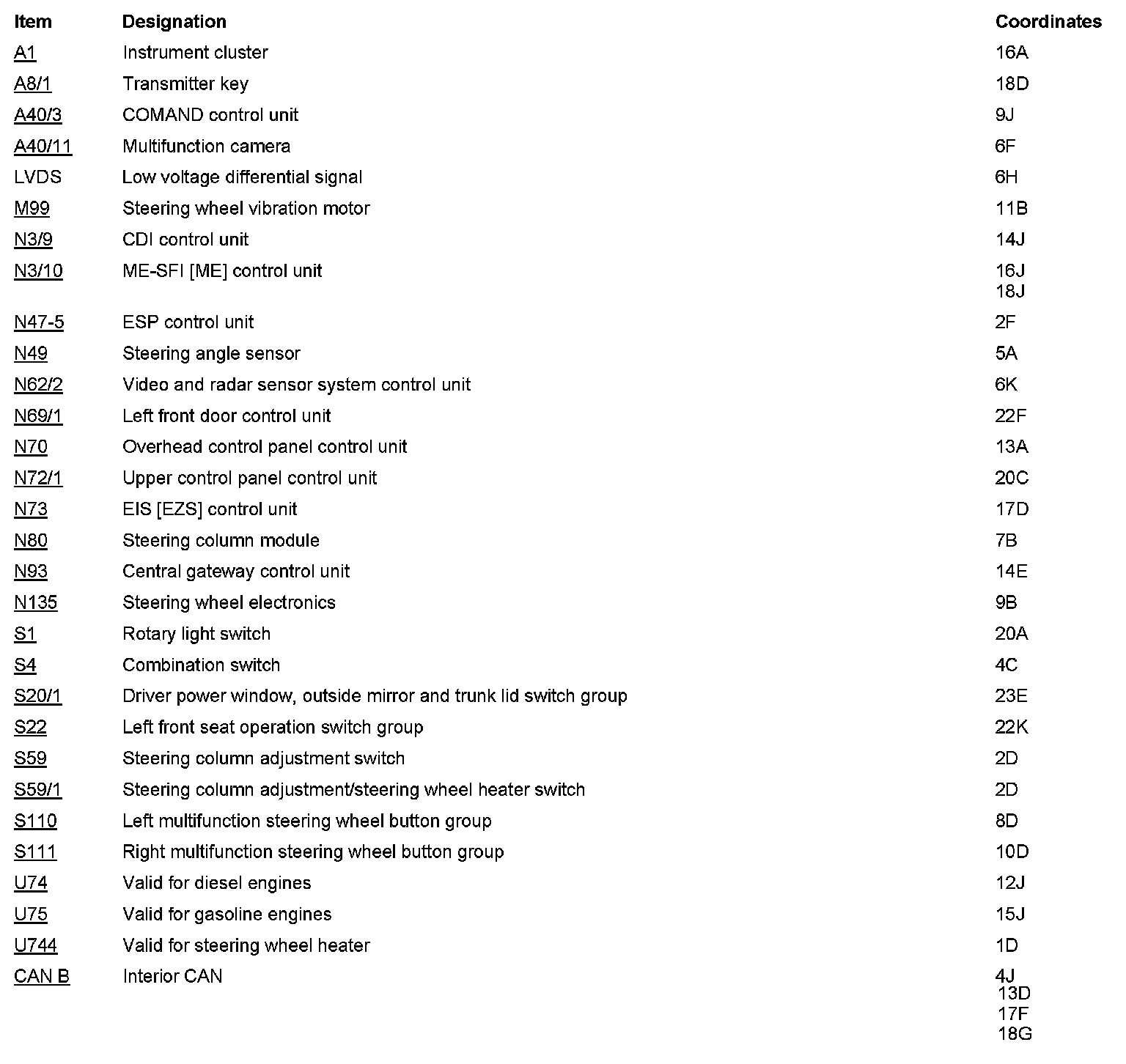 | Item | Designation | Coordinates |
|---|---|---|
| A1 | Instrument cluster | 16A |
| A8/1 | Transmitter key | 18D |
| A40/3 | COMAND control unit | 9J |
| A40/11 | Multifunction camera | 6F |
| LVDS | Low voltage differential signal | 6H |
| M99 | Steering wheel vibration motor | 11B |
| N3/9 | CDI control unit | 14J |
| N3/10 | ME-SFI [ME] control unit | 16J 18J |
| N47-5 | ESP control unit | 2F |
| N49 | Steering angle sensor | 5A |
| N62/2 | Video and radar sensor system control unit | 6K |
| N69/1 | Left front door control unit | 22F |
| N70 | Overhead control panel control unit | 13A |
| N72/1 | Upper control panel control unit | 20C |
| N73 | EIS [EZS] control unit | 17D |
| N80 | Steering column module | 7B |
| N93 | Central gateway control unit | 14E |
| N135 | Steering wheel electronics | 9B |
| S1 | Rotary light switch | 20A |
| S4 | Combination switch | 4C |
| S20/1 | Driver power window, outside mirror and trunk lid switch group | 23E |
| S22 | Left front seat operation switch group | 22K |
| S59 | Steering column adjustment switch | 2D |
| S59/1 | Steering column adjustment/steering wheel heater switch | 2D |
| S110 | Left multifunction steering wheel button group | 8D |
| S111 | Right multifunction steering wheel button group | 10D |
| U74 | Valid for diesel engines | 12J |
| U75 | Valid for gasoline engines | 15J |
| U744 | Valid for steering wheel heater | 1D |
| CAN B | Interior CAN | 4J 13D 17F 18G |